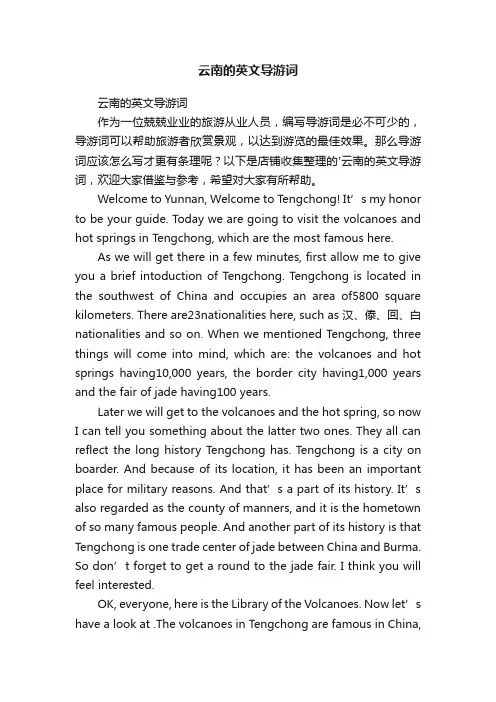 云南的英文导游词

云南的英文导游词

作为一位兢兢业业的旅游从业人员，编写导游词是必不可少的，导游词可以帮助旅游者欣赏景观，以达到游览的最佳效果。那么导游词应该怎么写才更有条理呢？以下是店铺收集整理的'云南的英文导游词，欢迎大家借鉴与参考，希望对大家有所帮助。

Welcome to Yunnan, Welcome to Tengchong! It’s my honor to be your guide. Today we are going to visit the volcanoes and hot springs in Tengchong, which are the most famous here.

As we will get there in a few minutes, first allow me to give you a brief intoduction of Tengchong. Tengchong is located in the southwest of China and occupies an area of5800 square kilometers. There are23nationalities here, such as 汉、傣、回、白 nationalities and so on. When we mentioned Tengchong, three things will come into mind, which are: the volcanoes and hot springs having10,000 years, the border city having1,000 years and the fair of jade having100 years.

Later we will get to the volcanoes and the hot spring, so now I can tell you something about the latter two ones. They all can reflect the long history Tengchong has. Tengchong is a city on boarder. And because of its location, it has been an important place for military reasons. And that’s a part of its history. It’s also regarded as the county of manners, and it is the hometown of so many famous people. And another part of its history is that Tengchong is one trade center of jade between China and Burma. So don’t forget to get a round to the jade fair. I think you will feel interested.

OK, everyone, here is the Library of the Volcanoes. Now let’s have a look at .The volcanoes in Tengchong are famous in China,